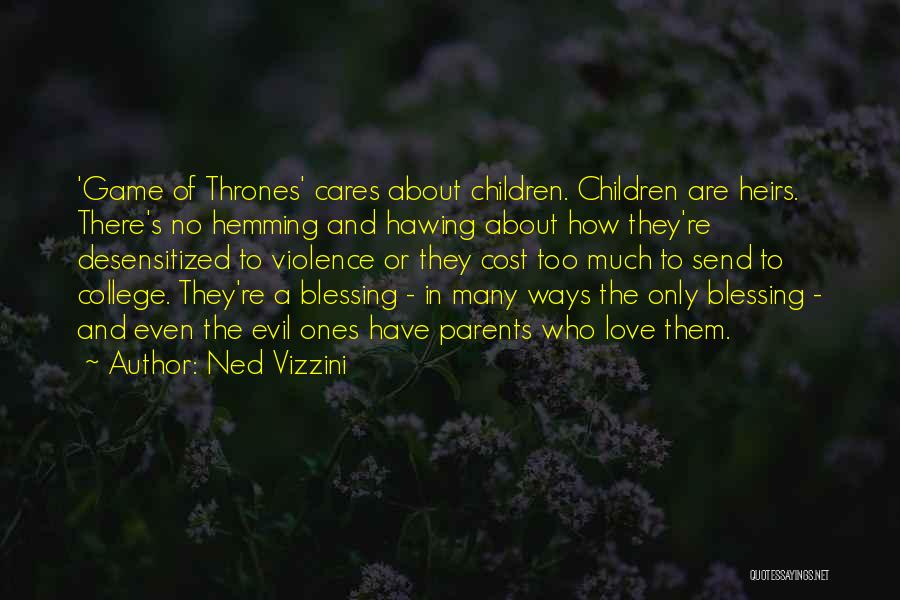 'Game of Thrones' cares about children. Children are heirs. There's no hemming and hawing about how they're desensitized to violence or they cost too much to send to college. They're a blessing - in many ways the only blessing - and even the evil ones have parents who love them.

~ Author: Ned Vizzini

QUOTESSAYINGS.NET